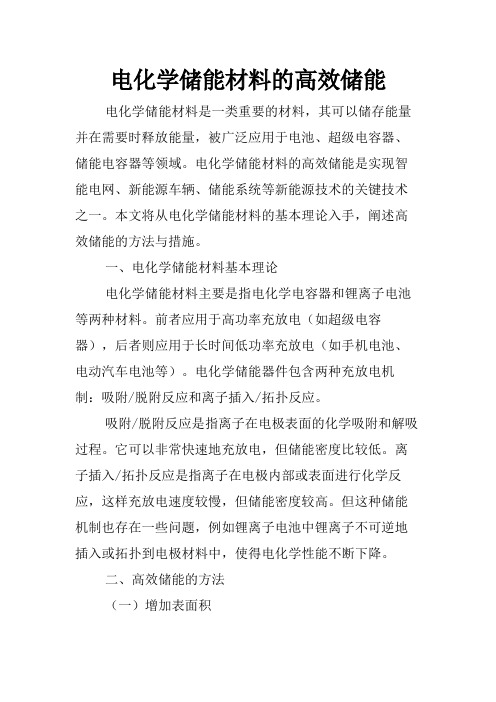 电化学储能材料的高效储能

电化学储能材料是一类重要的材料，其可以储存能量并在需要时释放能量，被广泛应用于电池、超级电容器、储能电容器等领域。电化学储能材料的高效储能是实现智能电网、新能源车辆、储能系统等新能源技术的关键技术之一。本文将从电化学储能材料的基本理论入手，阐述高效储能的方法与措施。

一、电化学储能材料基本理论

电化学储能材料主要是指电化学电容器和锂离子电池等两种材料。前者应用于高功率充放电（如超级电容器），后者则应用于长时间低功率充放电（如手机电池、电动汽车电池等）。电化学储能器件包含两种充放电机制：吸附/脱附反应和离子插入/拓扑反应。

吸附/脱附反应是指离子在电极表面的化学吸附和解吸过程。它可以非常快速地充放电，但储能密度比较低。离子插入/拓扑反应是指离子在电极内部或表面进行化学反应，这样充放电速度较慢，但储能密度较高。但这种储能机制也存在一些问题，例如锂离子电池中锂离子不可逆地插入或拓扑到电极材料中，使得电化学性能不断下降。

二、高效储能的方法

（一）增加表面积